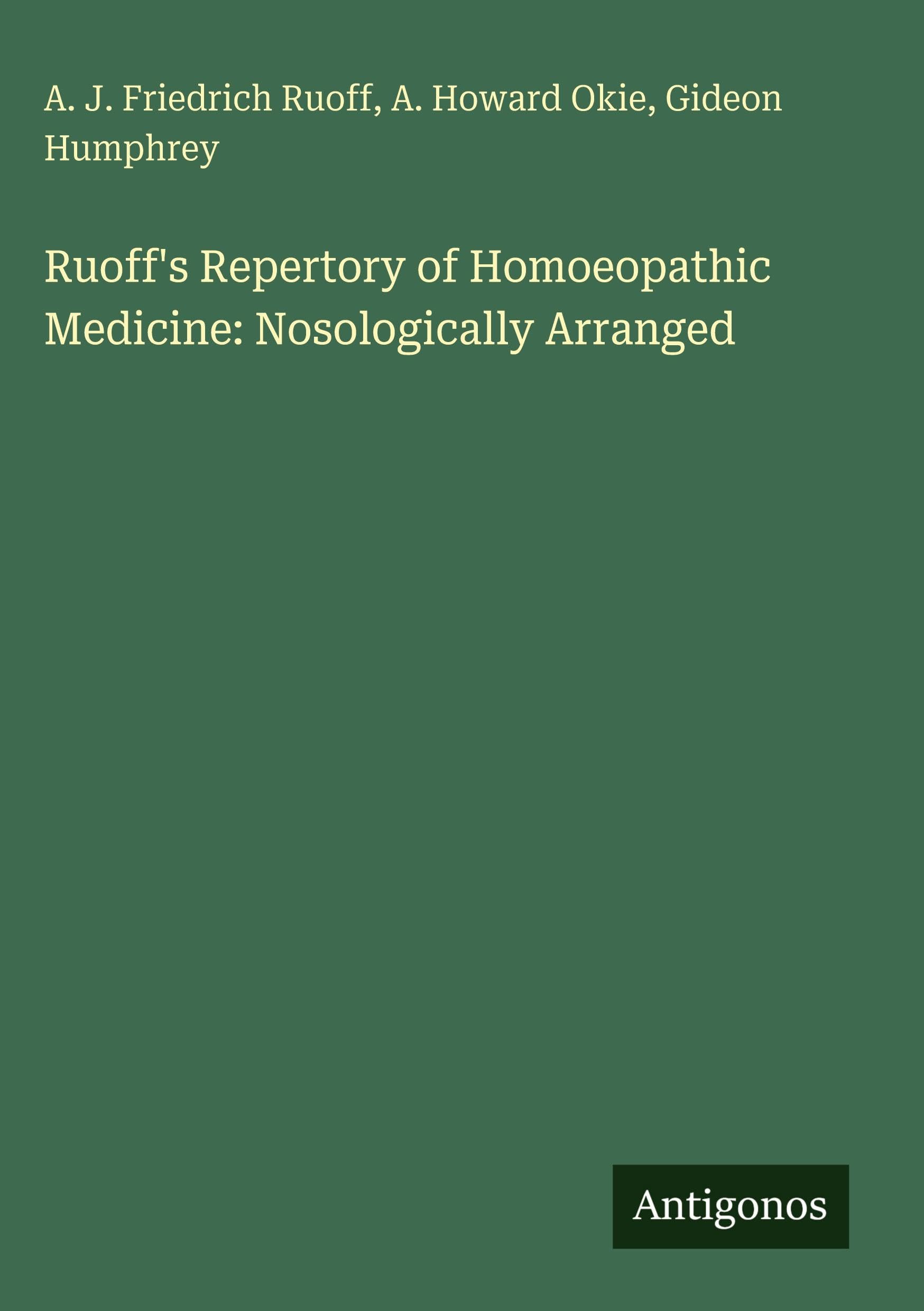 A. J. Friedrich Ruoff, A. Howard Okie, Gideon Humphrey

Ruoff's Repertory of Homoeopathic Medicine: Nosologically Arranged

Antigonos